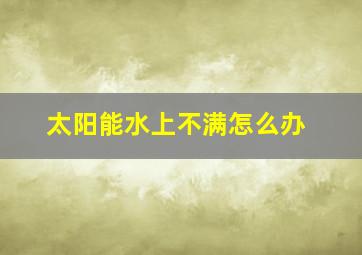 太阳能水上不满怎么办